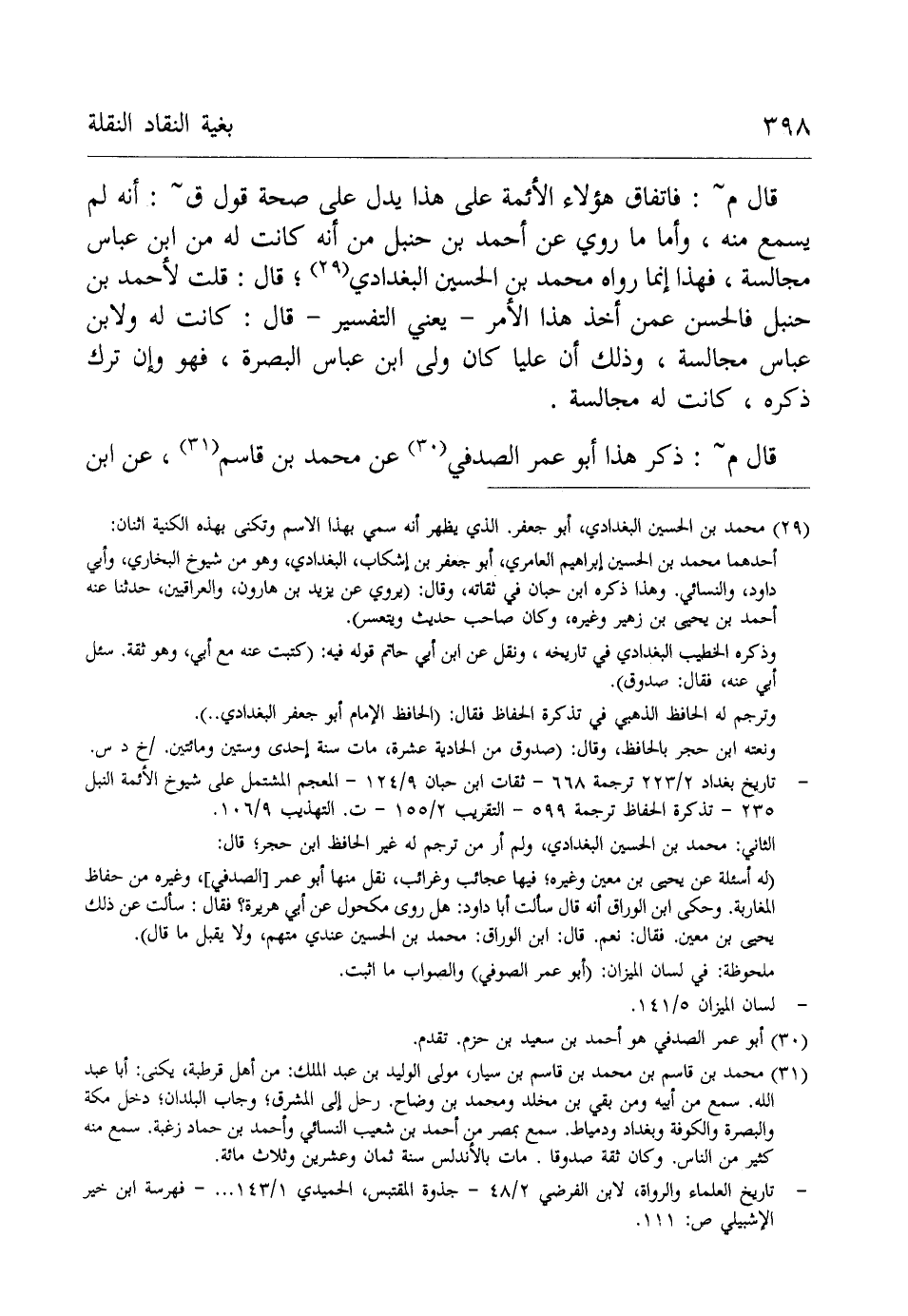 ٣٩٨ بغية النقاد النقلة

قال م~ : فاتفاق هؤلاء الأئمة على هذا يدل على صحة قول ق~ : أنه لم يسمع منه ، وأما ما روي عن أحمد بن حنبل من أنه كانت له من ابن عباس مجالسة ، فهذا إنما رواه محمد بن الحسين البغدادي(٢٩) ؛ قال : قلت لأحمد بن حنبل فالحسن عمن أخذ هذا الأمر - يعني التفسير - قال : كانت له ولابن عباس مجالسة ، وذلك أن عليا كان ولى ابن عباس البصرة ، فهو وإن ترك ذكره ، كانت له مجالسة .

قال م~ : ذكر هذا أبو عمر الصدفي(٣٠) عن محمد بن قاسم(٣١) ، عن ابن

(٢٩) محمد بن الحسين البغدادي، أبو جعفر. الذي يظهر أنه سمي بهذا الاسم وتكنى بهذه الكنية اثنان:
أحدهما محمد بن الحسين إبراهيم العامري، أبو جعفر بن إشكاب، البغدادي، وهو من شيوخ البخاري، وأبي داود، والنسائي. وهذا ذكره ابن حبان في ثقاته، وقال: (يروي عن يزيد بن هارون، والعراقيين، حدثنا عنه أحمد بن يحيى بن زهير وغيره، وكان صاحب حديث ويتعسر).
وذكره الخطيب البغدادي في تاريخه ، ونقل عن ابن أبي حاتم قوله فيه: (كتبت عنه مع أبي، وهو ثقة. سئل أبي عنه، فقال: صدوق).
وترجم له الحافظ الذهبي في تذكرة الحفاظ فقال: (الحافظ الإمام أبو جعفر البغدادي..).
ونعته ابن حجر بالحافظ، وقال: (صدوق من الحادية عشرة، مات سنة إحدى وستين ومائتين. /خ د س.
- تاريخ بغداد ٢٢٣/٢ ترجمة ٦٦٨ - ثقات ابن حبان ١٢٤/٩ - المعجم المشتمل على شيوخ الأئمة النبل ٢٣٥ - تذكرة الحفاظ ترجمة ٥٩٩ - التقريب ١٥٥/٢ - ت. التهذيب ١٠٦/٩.
الثاني: محمد بن الحسين البغدادي، ولم أر من ترجم له غير الحافظ ابن حجر؛ قال:
(له أسئلة عن يحيى بن معين وغيره؛ فيها عجائب وغرائب، نقل منها أبو عمر [الصدفي]، وغيره من حفاظ المغاربة. وحكى ابن الوراق أنه قال سألت أبا داود: هل روى مكحول عن أبي هريرة؟ فقال : سألت عن ذلك يحيى بن معين. فقال: نعم. قال: ابن الوراق: محمد بن الحسين عندي متهم، ولا يقبل ما قال).
ملحوظة: في لسان الميزان: (أبو عمر الصوفي) والصواب ما اثبت.
- لسان الميزان ١٤١/٥.
(٣٠) أبو عمر الصدفي هو أحمد بن سعيد بن حزم. تقدم.
(٣١) محمد بن قاسم بن محمد بن قاسم بن سيار، مولى الوليد بن عبد الملك: من أهل قرطبة، يكنى: أبا عبد الله. سمع من أبيه ومن بقي بن مخلد ومحمد بن وضاح. رحل إلى المشرق؛ وجاب البلدان؛ دخل مكة والبصرة والكوفة وبغداد ودمياط. سمع بمصر من أحمد بن شعيب النسائي وأحمد بن حماد زغبة. سمع منه كثير من الناس. وكان ثقة صدوقا . مات بالأندلس سنة ثمان وعشرين وثلاث مائة.
- تاريخ العلماء والرواة، لابن الفرضي ٤٨/٢ - جذوة المقتبس، الحميدي ١٤٣/١... - فهرسة ابن خير الإشبيلي ص: ١١١.